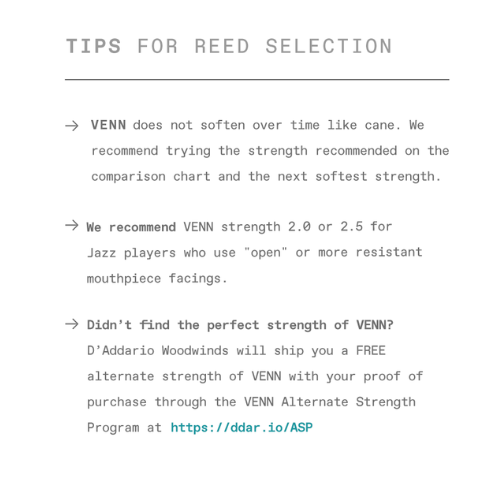 TIPS FOR REED SELECTION

→ VENN does not soften over time like cane. We recommend trying the strength recommended on the comparison chart and the next softest strength.

→ We recommend VENN strength 2.0 or 2.5 for Jazz players who use "open" or more resistant mouthpiece facings.

→ Didn't find the perfect strength of VENN? D'Addario Woodwinds will ship you a FREE alternate strength of VENN with your proof of purchase through the VENN Alternate Strength Program at https://ddar.io/ASP